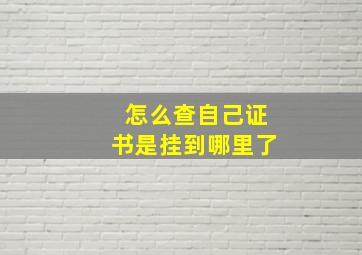 怎么查自己证书是挂到哪里了